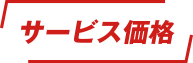 サービス価格